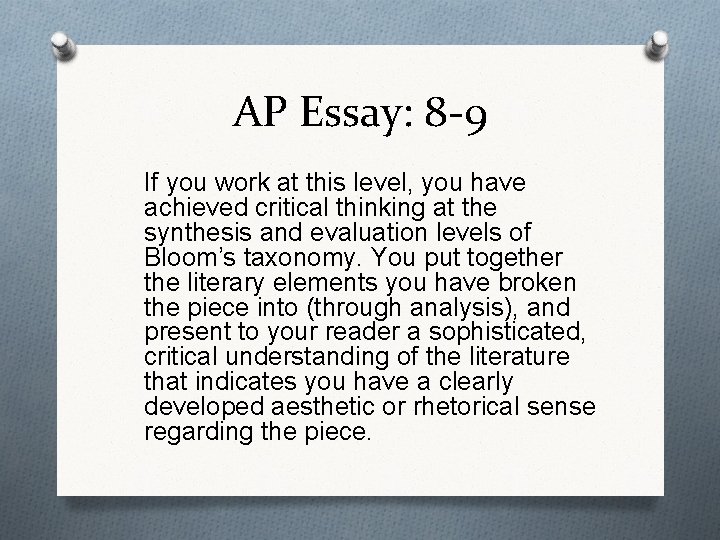 AP Essay: 8-9

If you work at this level, you have achieved critical thinking at the synthesis and evaluation levels of Bloom's taxonomy. You put together the literary elements you have broken the piece into (through analysis), and present to your reader a sophisticated, critical understanding of the literature that indicates you have a clearly developed aesthetic or rhetorical sense regarding the piece.